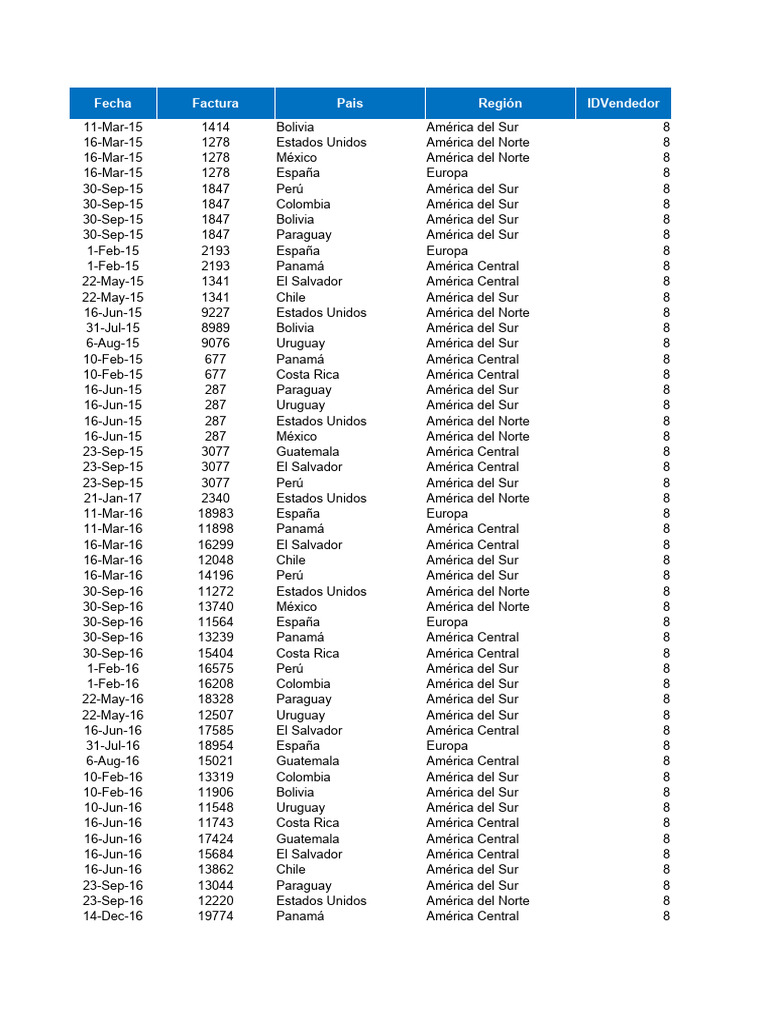 | Fecha | Factura | Pais | Región | IDVendedor |
|---|---|---|---|---|
| 11-Mar-15 | 1414 | Bolivia | América del Sur | 8 |
| 16-Mar-15 | 1278 | Estados Unidos | América del Norte | 8 |
| 16-Mar-15 | 1278 | México | América del Norte | 8 |
| 16-Mar-15 | 1278 | España | Europa | 8 |
| 30-Sep-15 | 1847 | Perú | América del Sur | 8 |
| 30-Sep-15 | 1847 | Colombia | América del Sur | 8 |
| 30-Sep-15 | 1847 | Bolivia | América del Sur | 8 |
| 30-Sep-15 | 1847 | Paraguay | América del Sur | 8 |
| 1-Feb-15 | 2193 | España | Europa | 8 |
| 1-Feb-15 | 2193 | Panamá | América Central | 8 |
| 22-May-15 | 1341 | El Salvador | América Central | 8 |
| 22-May-15 | 1341 | Chile | América del Sur | 8 |
| 16-Jun-15 | 9227 | Estados Unidos | América del Norte | 8 |
| 31-Jul-15 | 8989 | Bolivia | América del Sur | 8 |
| 6-Aug-15 | 9076 | Uruguay | América del Sur | 8 |
| 10-Feb-15 | 677 | Panamá | América Central | 8 |
| 10-Feb-15 | 677 | Costa Rica | América Central | 8 |
| 16-Jun-15 | 287 | Paraguay | América del Sur | 8 |
| 16-Jun-15 | 287 | Uruguay | América del Sur | 8 |
| 16-Jun-15 | 287 | Estados Unidos | América del Norte | 8 |
| 16-Jun-15 | 287 | México | América del Norte | 8 |
| 23-Sep-15 | 3077 | Guatemala | América Central | 8 |
| 23-Sep-15 | 3077 | El Salvador | América Central | 8 |
| 23-Sep-15 | 3077 | Perú | América del Sur | 8 |
| 21-Jan-17 | 2340 | Estados Unidos | América del Norte | 8 |
| 11-Mar-16 | 18983 | España | Europa | 8 |
| 11-Mar-16 | 11898 | Panamá | América Central | 8 |
| 16-Mar-16 | 16299 | El Salvador | América Central | 8 |
| 16-Mar-16 | 12048 | Chile | América del Sur | 8 |
| 16-Mar-16 | 14196 | Perú | América del Sur | 8 |
| 30-Sep-16 | 11272 | Estados Unidos | América del Norte | 8 |
| 30-Sep-16 | 13740 | México | América del Norte | 8 |
| 30-Sep-16 | 11564 | España | Europa | 8 |
| 30-Sep-16 | 13239 | Panamá | América Central | 8 |
| 30-Sep-16 | 15404 | Costa Rica | América Central | 8 |
| 1-Feb-16 | 16575 | Perú | América del Sur | 8 |
| 1-Feb-16 | 16208 | Colombia | América del Sur | 8 |
| 22-May-16 | 18328 | Paraguay | América del Sur | 8 |
| 22-May-16 | 12507 | Uruguay | América del Sur | 8 |
| 16-Jun-16 | 17585 | El Salvador | América Central | 8 |
| 31-Jul-16 | 18954 | España | Europa | 8 |
| 6-Aug-16 | 15021 | Guatemala | América Central | 8 |
| 10-Feb-16 | 13319 | Colombia | América del Sur | 8 |
| 10-Feb-16 | 11906 | Bolivia | América del Sur | 8 |
| 10-Jun-16 | 11548 | Uruguay | América del Sur | 8 |
| 16-Jun-16 | 11743 | Costa Rica | América Central | 8 |
| 16-Jun-16 | 17424 | Guatemala | América Central | 8 |
| 16-Jun-16 | 15684 | El Salvador | América Central | 8 |
| 16-Jun-16 | 13862 | Chile | América del Sur | 8 |
| 23-Sep-16 | 13044 | Paraguay | América del Sur | 8 |
| 23-Sep-16 | 12220 | Estados Unidos | América del Norte | 8 |
| 14-Dec-16 | 19774 | Panamá | América Central | 8 |